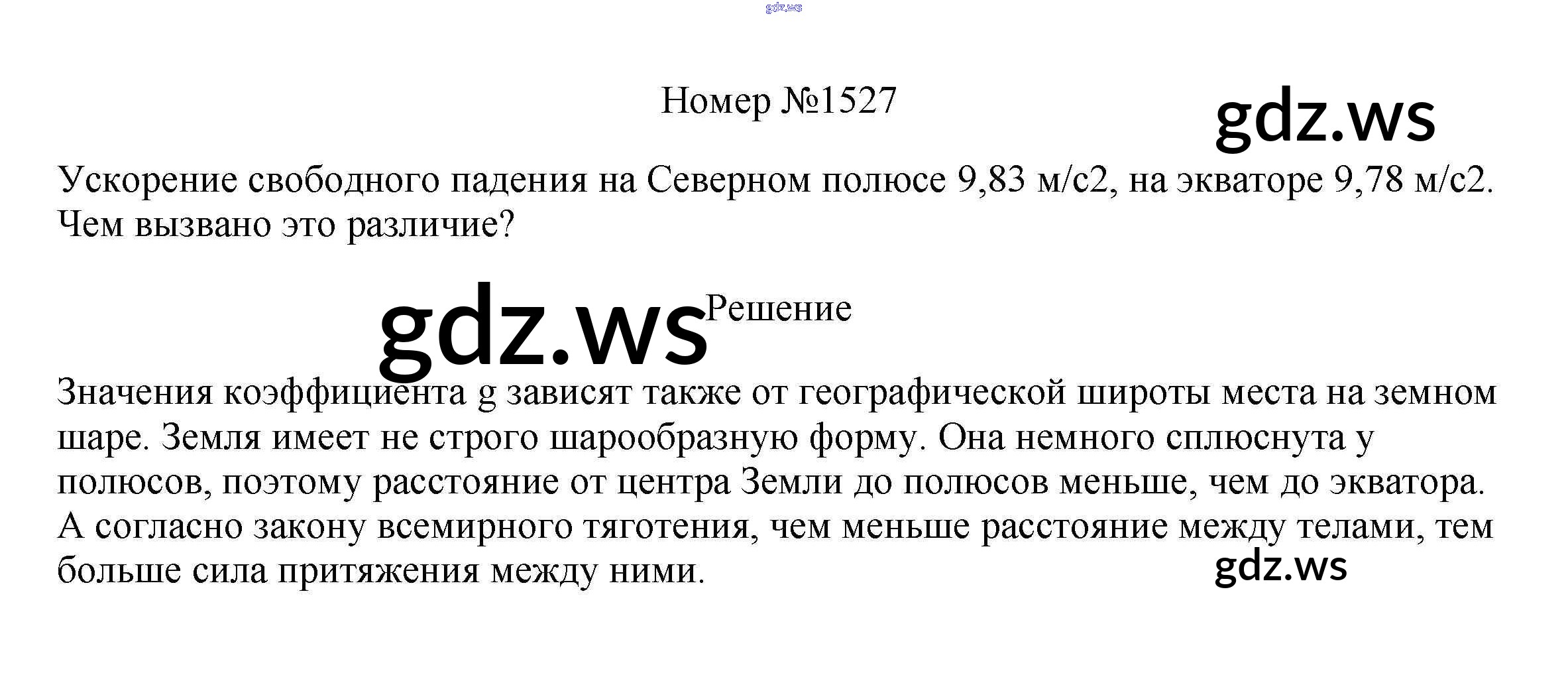 Номер №1527

Ускорение свободного падения на Северном полюсе 9,83 м/с2, на экваторе 9,78 м/с2. Чем вызвано это различие?

Решение

Значения коэффициента g зависят также от географической широты места на земном шаре. Земля имеет не строго шарообразную форму. Она немного сплюснута у полюсов, поэтому расстояние от центра Земли до полюсов меньше, чем до экватора. А согласно закону всемирного тяготения, чем меньше расстояние между телами, тем больше сила притяжения между ними.

gdz.ws